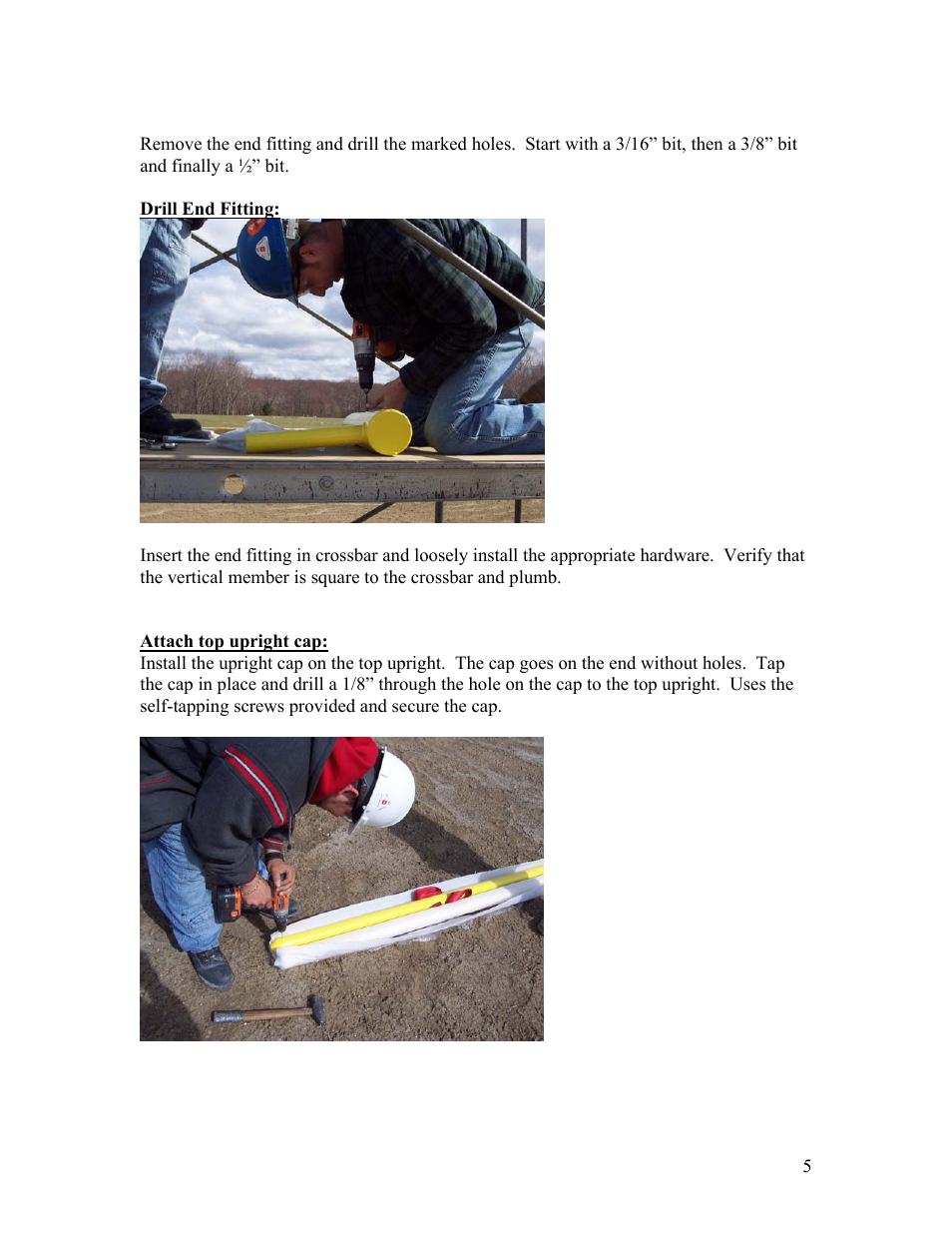 Remove the end fitting and drill the marked holes. Start with a 3/16” bit, then a 3/8” bit and finally a ½” bit.

Drill End Fitting:

Insert the end fitting in crossbar and loosely install the appropriate hardware. Verify that the vertical member is square to the crossbar and plumb.

Attach top upright cap:
Install the upright cap on the top upright. The cap goes on the end without holes. Tap the cap in place and drill a 1/8” through the hole on the cap to the top upright. Uses the self-tapping screws provided and secure the cap.

5